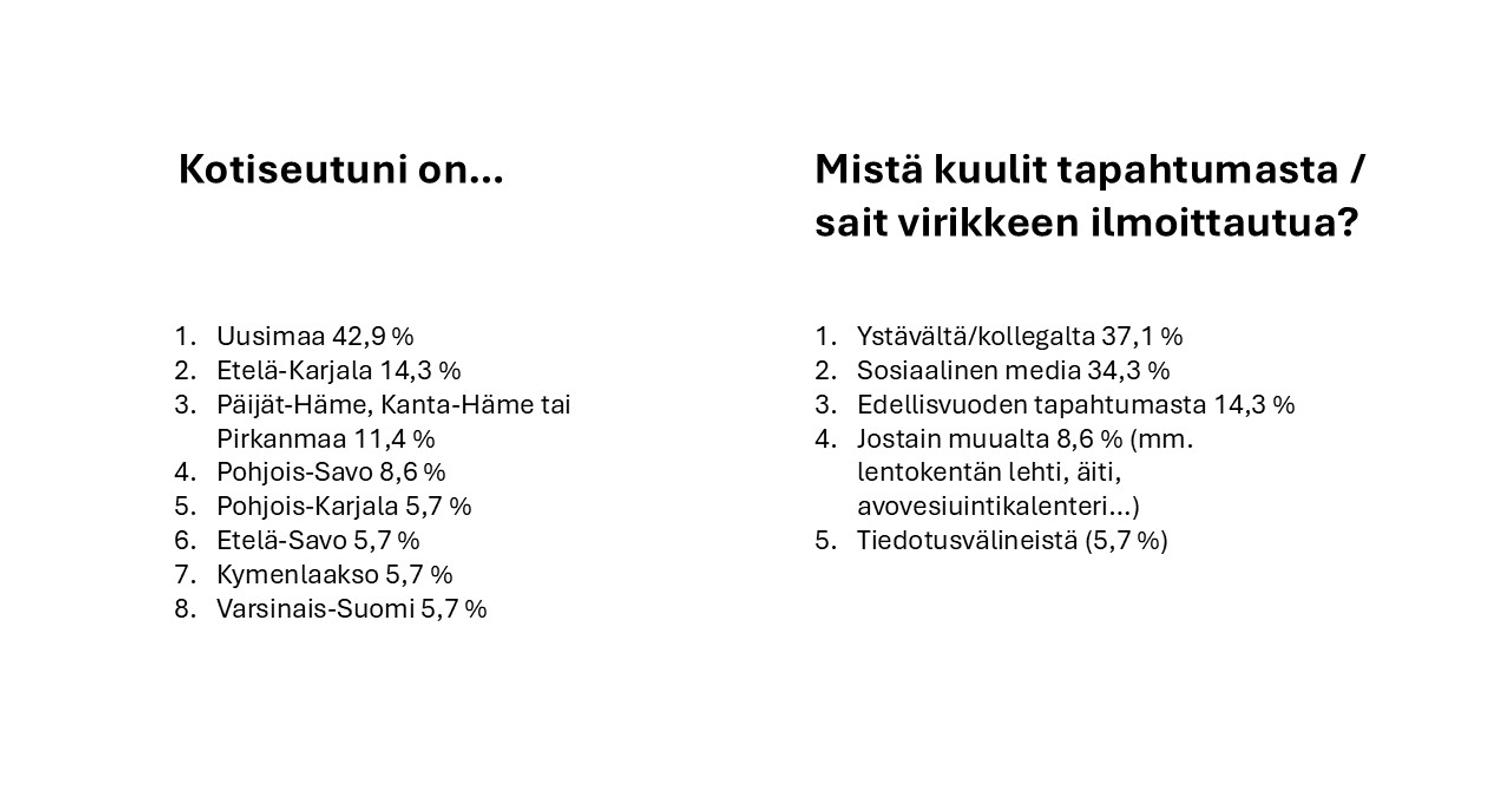 Kotiseutuni on...

1. Uusimaa 42,9 %
2. Etelä-Karjala 14,3 %
3. Päijät-Häme, Kanta-Häme tai Pirkanmaa 11,4 %
4. Pohjois-Savo 8,6 %
5. Pohjois-Karjala 5,7 %
6. Etelä-Savo 5,7 %
7. Kymenlaakso 5,7 %
8. Varsinais-Suomi 5,7 %

Mistä kuulit tapahtumasta / sait virikkeen ilmoittautua?

1. Ystävältä/kollegalta 37,1 %
2. Sosiaalinen media 34,3 %
3. Edellisvuoden tapahtumasta 14,3 %
4. Jostain muualta 8,6 % (mm. lentokentän lehti, äiti, avovesiuintikalenteri...)
5. Tiedotusvälineistä (5,7 %)